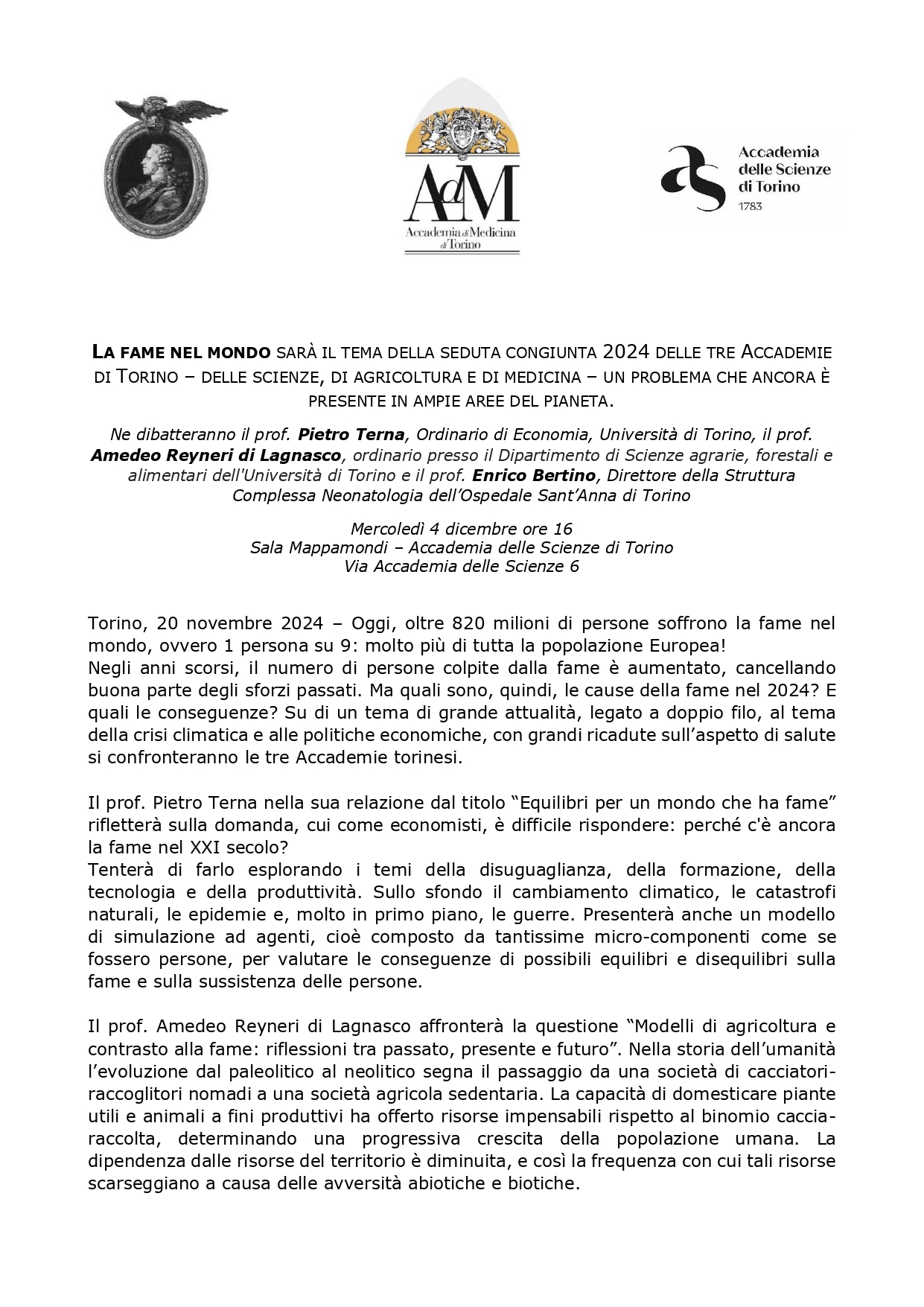 AdM
Accademia di Medicina di Torino

Accademia delle Scienze di Torino
1783

LA FAME NEL MONDO SARÀ IL TEMA DELLA SEDUTA CONGIUNTA 2024 DELLE TRE ACCADEMIE DI TORINO – DELLE SCIENZE, DI AGRICOLTURA E DI MEDICINA – UN PROBLEMA CHE ANCORA È PRESENTE IN AMPIE AREE DEL PIANETA.

Ne dibatteranno il prof. Pietro Terna, Ordinario di Economia, Università di Torino, il prof. Amedeo Reyneri di Lagnasco, ordinario presso il Dipartimento di Scienze agrarie, forestali e alimentari dell'Università di Torino e il prof. Enrico Bertino, Direttore della Struttura Complessa Neonatologia dell'Ospedale Sant'Anna di Torino

Mercoledì 4 dicembre ore 16
Sala Mappamondi – Accademia delle Scienze di Torino
Via Accademia delle Scienze 6

Torino, 20 novembre 2024 – Oggi, oltre 820 milioni di persone soffrono la fame nel mondo, ovvero 1 persona su 9: molto più di tutta la popolazione Europea!
Negli anni scorsi, il numero di persone colpite dalla fame è aumentato, cancellando buona parte degli sforzi passati. Ma quali sono, quindi, le cause della fame nel 2024? E quali le conseguenze? Su di un tema di grande attualità, legato a doppio filo, al tema della crisi climatica e alle politiche economiche, con grandi ricadute sull'aspetto di salute si confronteranno le tre Accademie torinesi.

Il prof. Pietro Terna nella sua relazione dal titolo "Equilibri per un mondo che ha fame" rifletterà sulla domanda, cui come economisti, è difficile rispondere: perché c'è ancora la fame nel XXI secolo?
Tenterà di farlo esplorando i temi della disuguaglianza, della formazione, della tecnologia e della produttività. Sullo sfondo il cambiamento climatico, le catastrofi naturali, le epidemie e, molto in primo piano, le guerre. Presenterà anche un modello di simulazione ad agenti, cioè composto da tantissime micro-componenti come se fossero persone, per valutare le conseguenze di possibili equilibri e disequilibri sulla fame e sulla sussistenza delle persone.

Il prof. Amedeo Reyneri di Lagnasco affronterà la questione "Modelli di agricoltura e contrasto alla fame: riflessioni tra passato, presente e futuro". Nella storia dell'umanità l'evoluzione dal paleolitico al neolitico segna il passaggio da una società di cacciatori-raccoglitori nomadi a una società agricola sedentaria. La capacità di domesticare piante utili e animali a fini produttivi ha offerto risorse impensabili rispetto al binomio caccia-raccolta, determinando una progressiva crescita della popolazione umana. La dipendenza dalle risorse del territorio è diminuita, e così la frequenza con cui tali risorse scarseggiano a causa delle avversità abiotiche e biotiche.